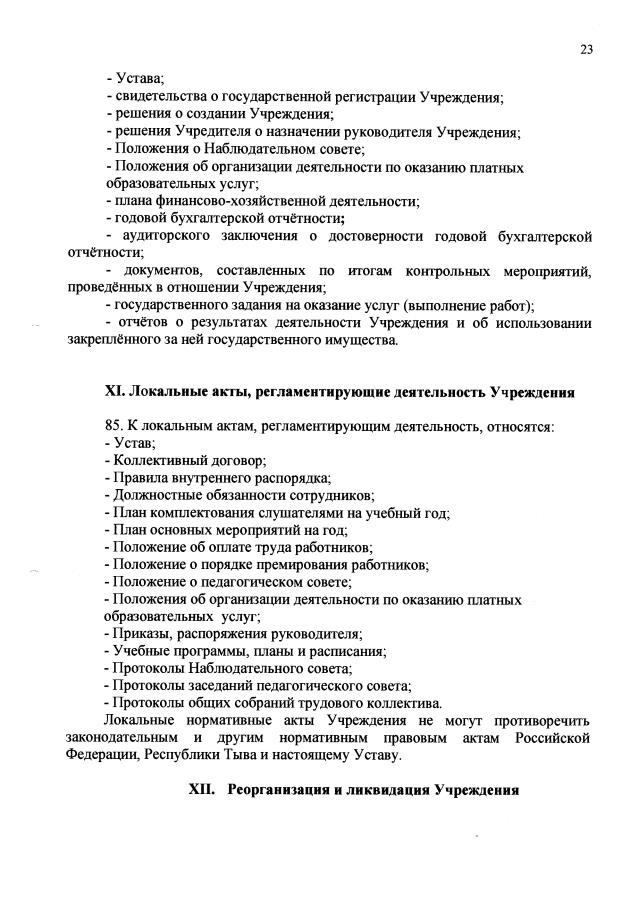 23

- Устава;
- свидетельства о государственной регистрации Учреждения;
- решения о создании Учреждения;
- решения Учредителя о назначении руководителя Учреждения;
- Положения о Наблюдательном совете;
- Положения об организации деятельности по оказанию платных образовательных услуг;
- плана финансово-хозяйственной деятельности;
- годовой бухгалтерской отчётности;
- аудиторского заключения о достоверности годовой бухгалтерской отчётности;
- документов, составленных по итогам контрольных мероприятий, проведённых в отношении Учреждения;
- государственного задания на оказание услуг (выполнение работ);
- отчётов о результатах деятельности Учреждения и об использовании закреплённого за ней государственного имущества.

XI. Локальные акты, регламентирующие деятельность Учреждения

85. К локальным актам, регламентирующим деятельность, относятся:
- Устав;
- Коллективный договор;
- Правила внутреннего распорядка;
- Должностные обязанности сотрудников;
- План комплектования слушателями на учебный год;
- План основных мероприятий на год;
- Положение об оплате труда работников;
- Положение о порядке премирования работников;
- Положение о педагогическом совете;
- Положения об организации деятельности по оказанию платных образовательных услуг;
- Приказы, распоряжения руководителя;
- Учебные программы, планы и расписания;
- Протоколы Наблюдательного совета;
- Протоколы заседаний педагогического совета;
- Протоколы общих собраний трудового коллектива.
Локальные нормативные акты Учреждения не могут противоречить законодательным и другим нормативным правовым актам Российской Федерации, Республики Тыва и настоящему Уставу.

XII. Реорганизация и ликвидация Учреждения